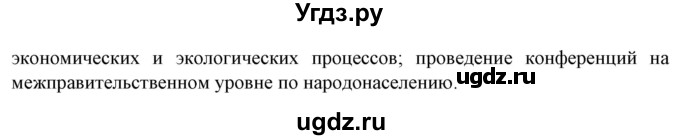 Угдз.ру

экономических и экологических процессов; проведение конференций на межправительственном уровне по народонаселению.

ugdz.ru

ugdz.ru